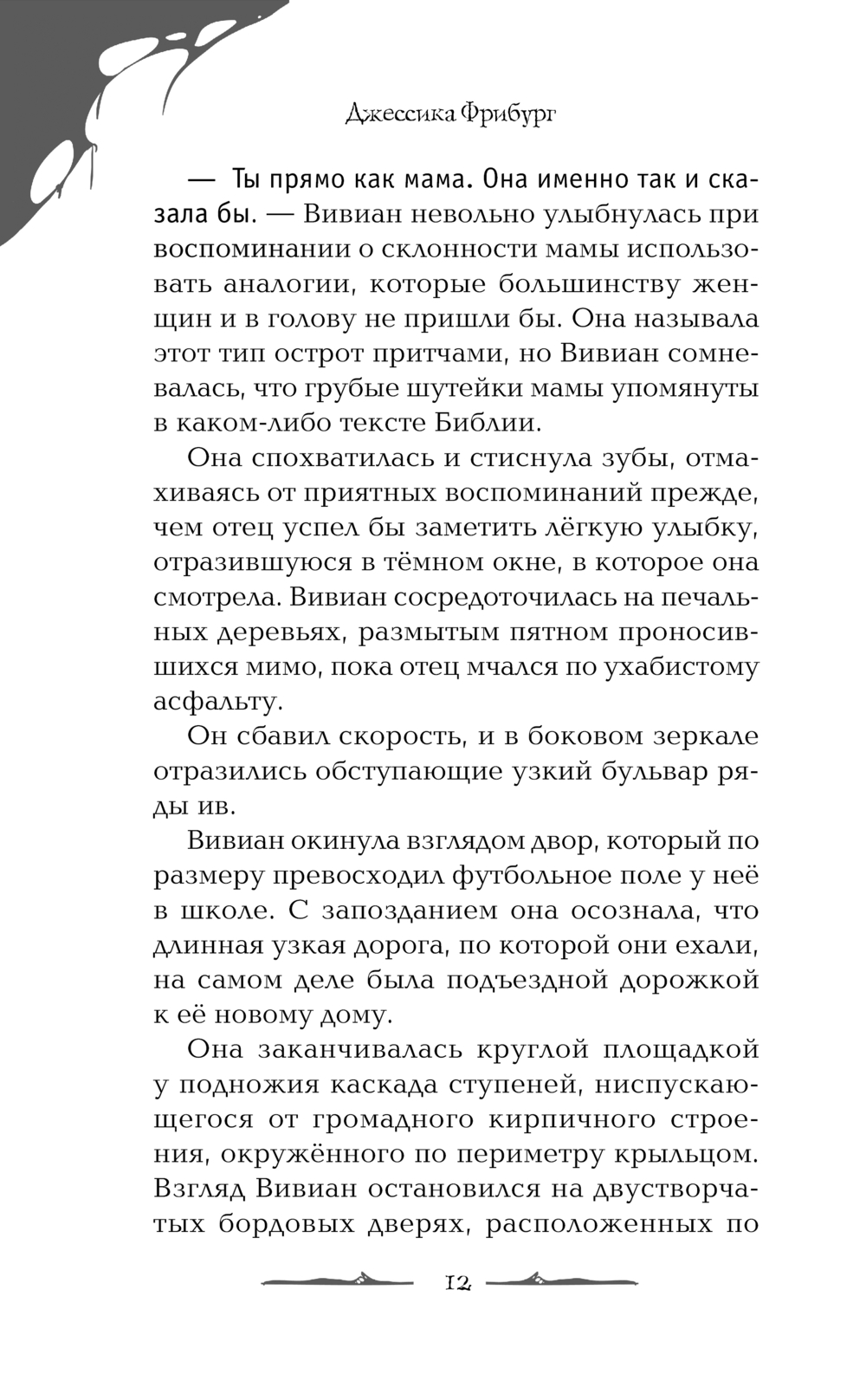 Джессика Фрибург

— Ты прямо как мама. Она именно так и сказала бы. — Вивиан невольно улыбнулась при воспоминании о склонности мамы использовать аналогии, которые большинству женщин и в голову не пришли бы. Она называла этот тип острот притчами, но Вивиан сомневалась, что грубые шутейки мамы упомянуты в каком-либо тексте Библии.

Она спохватилась и стиснула зубы, отмахиваясь от приятных воспоминаний прежде, чем отец успел бы заметить лёгкую улыбку, отразившуюся в тёмном окне, в которое она смотрела. Вивиан сосредоточилась на печальных деревьях, размытым пятном проносившихся мимо, пока отец мчался по ухабистому асфальту.

Он сбавил скорость, и в боковом зеркале отразились обступающие узкий бульвар ряды ив.

Вивиан окинула взглядом двор, который по размеру превосходил футбольное поле у неё в школе. С запозданием она осознала, что длинная узкая дорога, по которой они ехали, на самом деле была подъездной дорожкой к её новому дому.

Она заканчивалась круглой площадкой у подножия каскада ступеней, ниспускающегося от громадного кирпичного строения, окружённого по периметру крыльцом. Взгляд Вивиан остановился на двустворчатых бордовых дверях, расположенных по

12